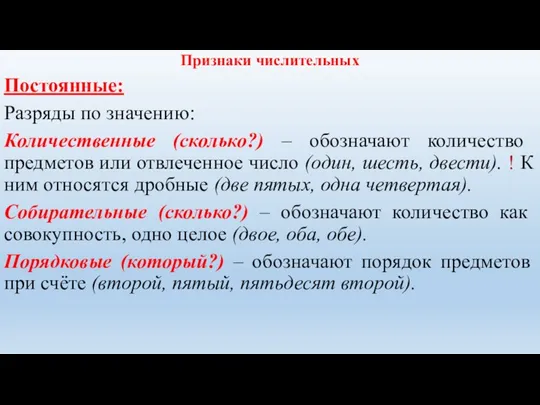 Признаки числительных

Постоянные:

Разряды по значению:

Количественные (сколько?) – обозначают количество предметов или отвлеченное число (один, шесть, двести). ! К ним относятся дробные (две пятых, одна четвертая).

Собирательные (сколько?) – обозначают количество как совокупность, одно целое (двое, оба, обе).

Порядковые (который?) – обозначают порядок предметов при счёте (второй, пятый, пятьдесят второй).